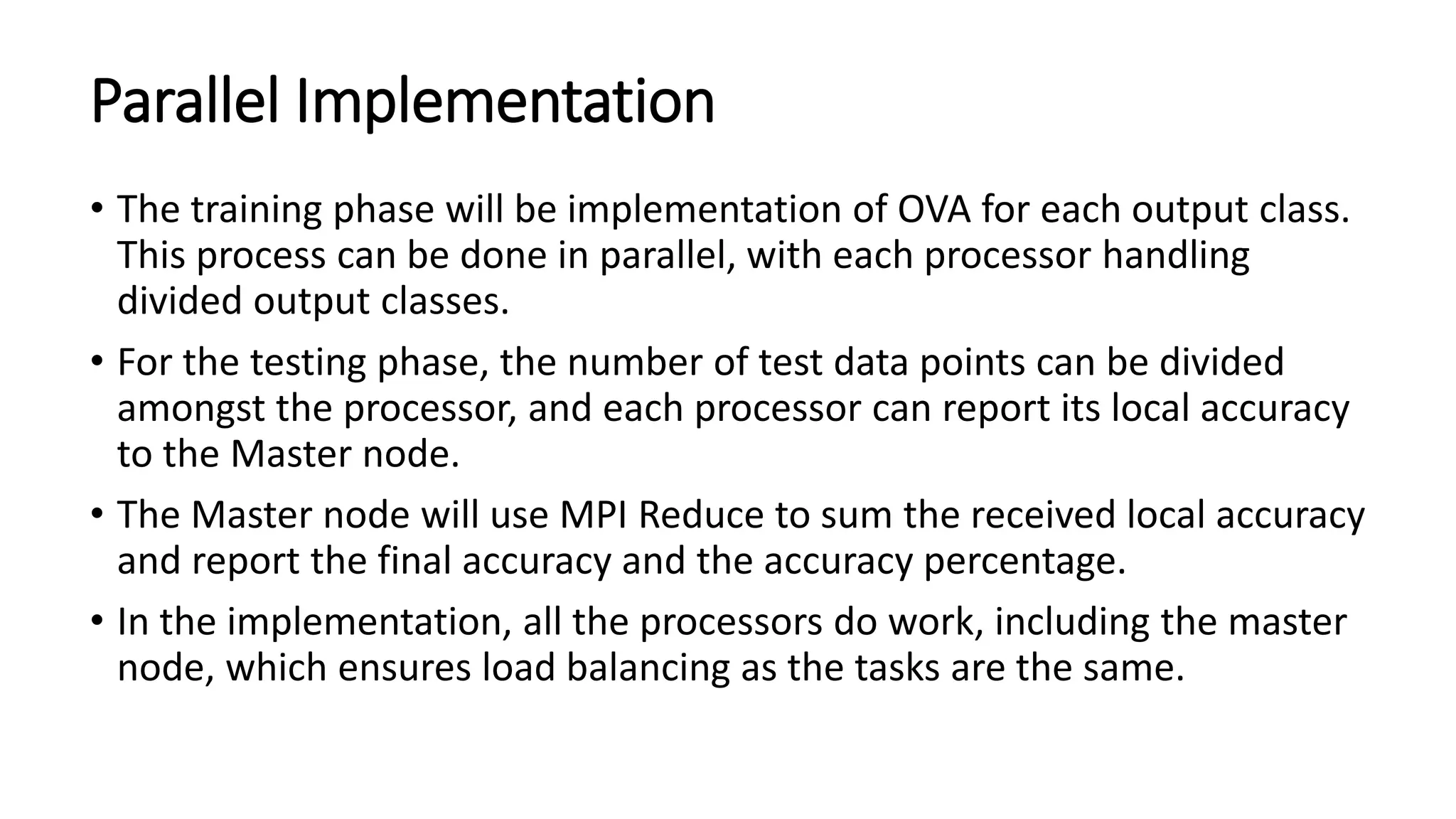 Parallel Implementation

• The training phase will be implementation of OVA for each output class. This process can be done in parallel, with each processor handling divided output classes.

• For the testing phase, the number of test data points can be divided amongst the processor, and each processor can report its local accuracy to the Master node.

• The Master node will use MPI Reduce to sum the received local accuracy and report the final accuracy and the accuracy percentage.

• In the implementation, all the processors do work, including the master node, which ensures load balancing as the tasks are the same.